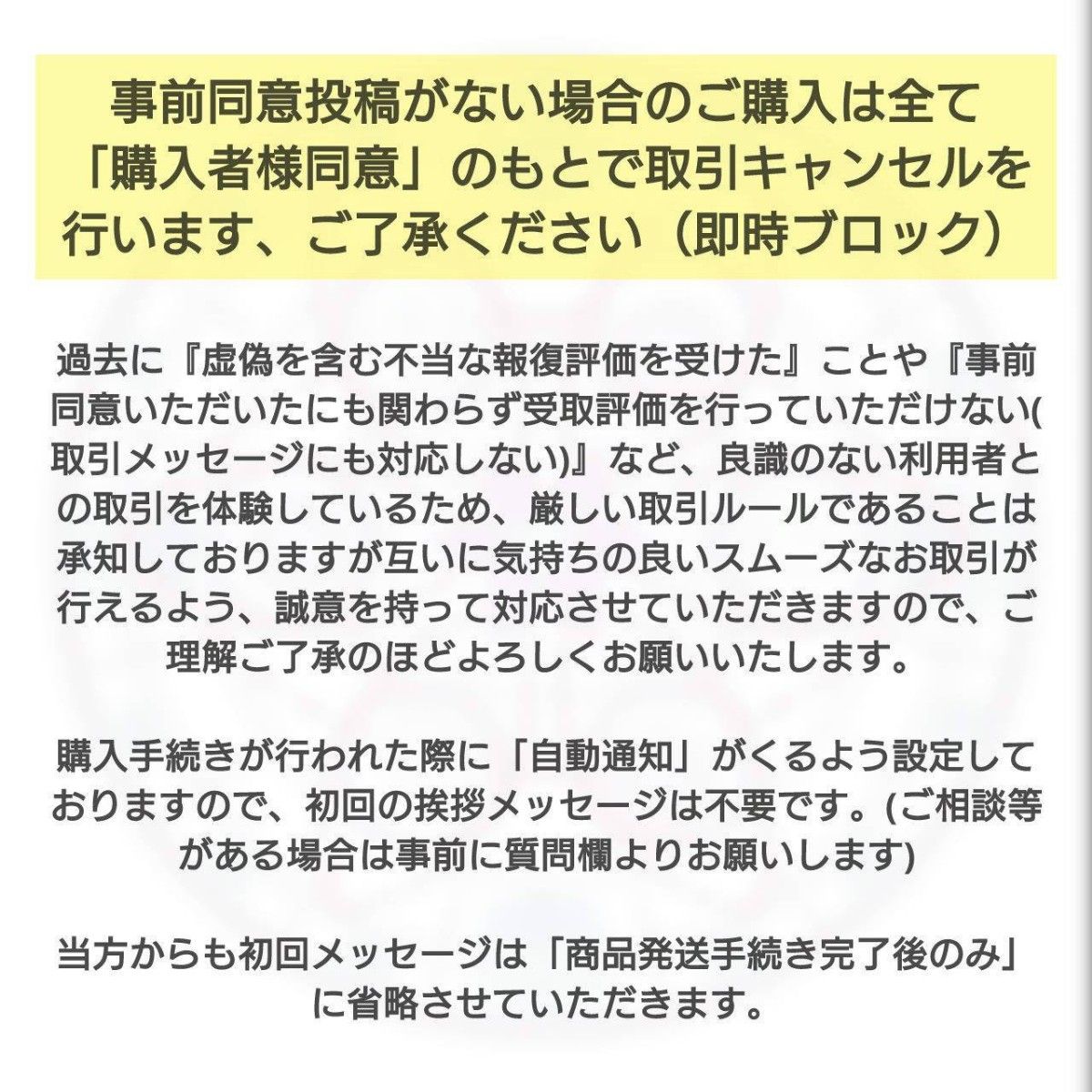 事前同意投稿がない場合のご購入は全て「購入者様同意」のもとで取引キャンセルを行います、ご了承ください（即時ブロック）

過去に『虚偽を含む不当な報復評価を受けた』ことや『事前同意いただいたにも関わらず受取評価を行っていただけない(取引メッセージにも対応しない)』など、良識のない利用者との取引を体験しているため、厳しい取引ルールであることは承知しておりますが互いに気持ちの良いスムーズなお取引が行えるよう、誠意を持って対応させていただきますので、ご理解ご了承のほどよろしくお願いいたします。

購入手続きが行われた際に「自動通知」がくるよう設定しておりますので、初回の挨拶メッセージは不要です。(ご相談等がある場合は事前に質問欄よりお願いします)

当方からも初回メッセージは「商品発送手続き完了後のみ」に省略させていただきます。